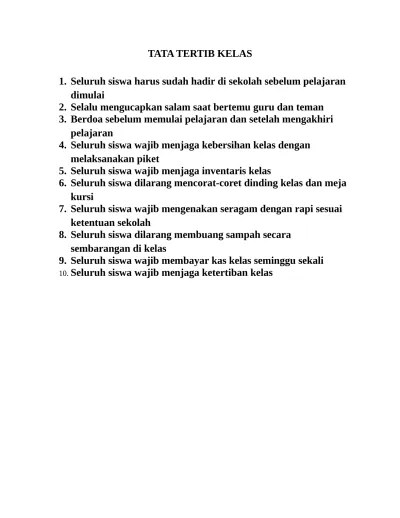 TATA TERTIB KELAS

1. Seluruh siswa harus sudah hadir di sekolah sebelum pelajaran dimulai
2. Selalu mengucapkan salam saat bertemu guru dan teman
3. Berdoa sebelum memulai pelajaran dan setelah mengakhiri pelajaran
4. Seluruh siswa wajib menjaga kebersihan kelas dengan melaksanakan piket
5. Seluruh siswa wajib menjaga inventaris kelas
6. Seluruh siswa dilarang mencorat-coret dinding kelas dan meja kursi
7. Seluruh siswa wajib mengenakan seragam dengan rapi sesuai ketentuan sekolah
8. Seluruh siswa dilarang membuang sampah secara sembarangan di kelas
9. Seluruh siswa wajib membayar kas kelas seminggu sekali
10. Seluruh siswa wajib menjaga ketertiban kelas